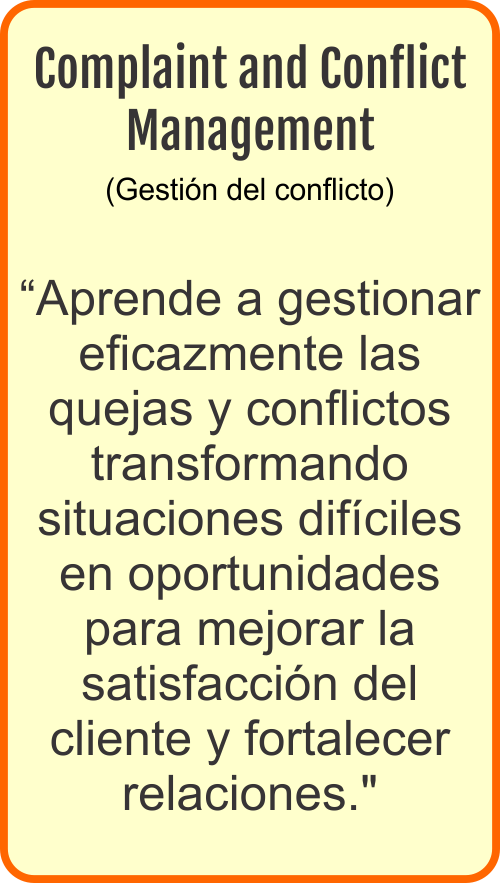 Complaint and Conflict Management

(Gestión del conflicto)

“Aprende a gestionar eficazmente las quejas y conflictos transformando situaciones difíciles en oportunidades para mejorar la satisfacción del cliente y fortalecer relaciones."